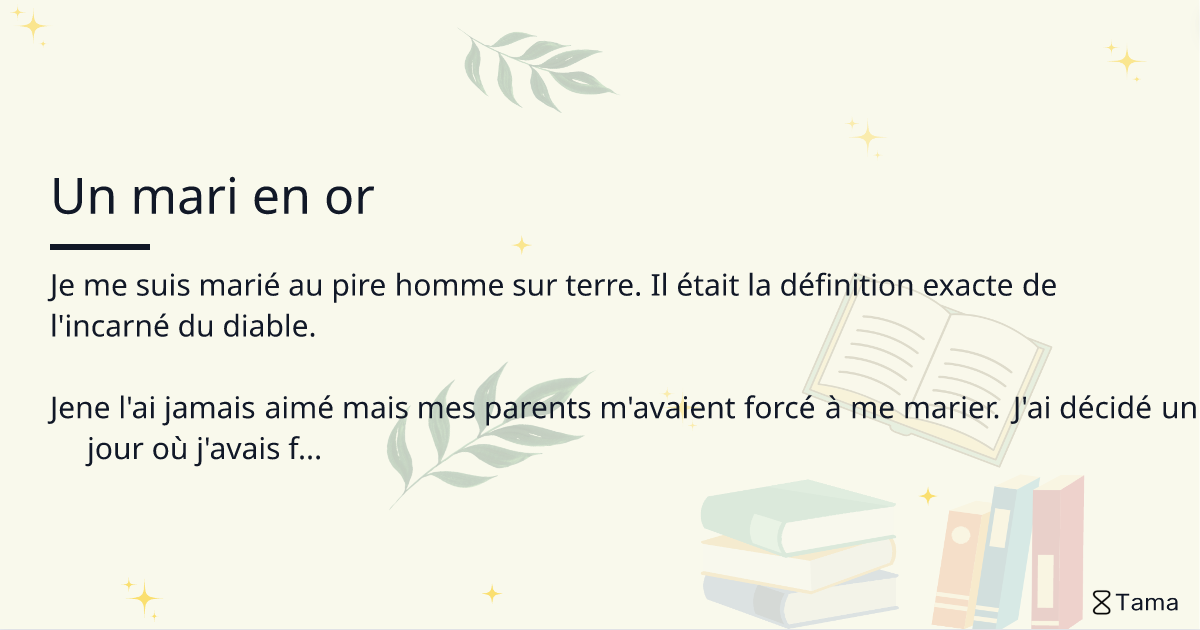 Un mari en or

Je me suis marié au pire homme sur terre. Il était la définition exacte de l'incarné du diable.

Jene l'ai jamais aimé mais mes parents m'avaient forcé à me marier. J'ai décidé un jour où j'avais f...

Tama